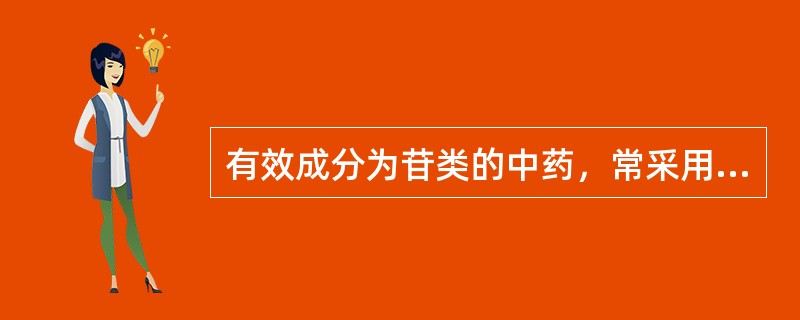 有效成分为苷类的中药，常采用...